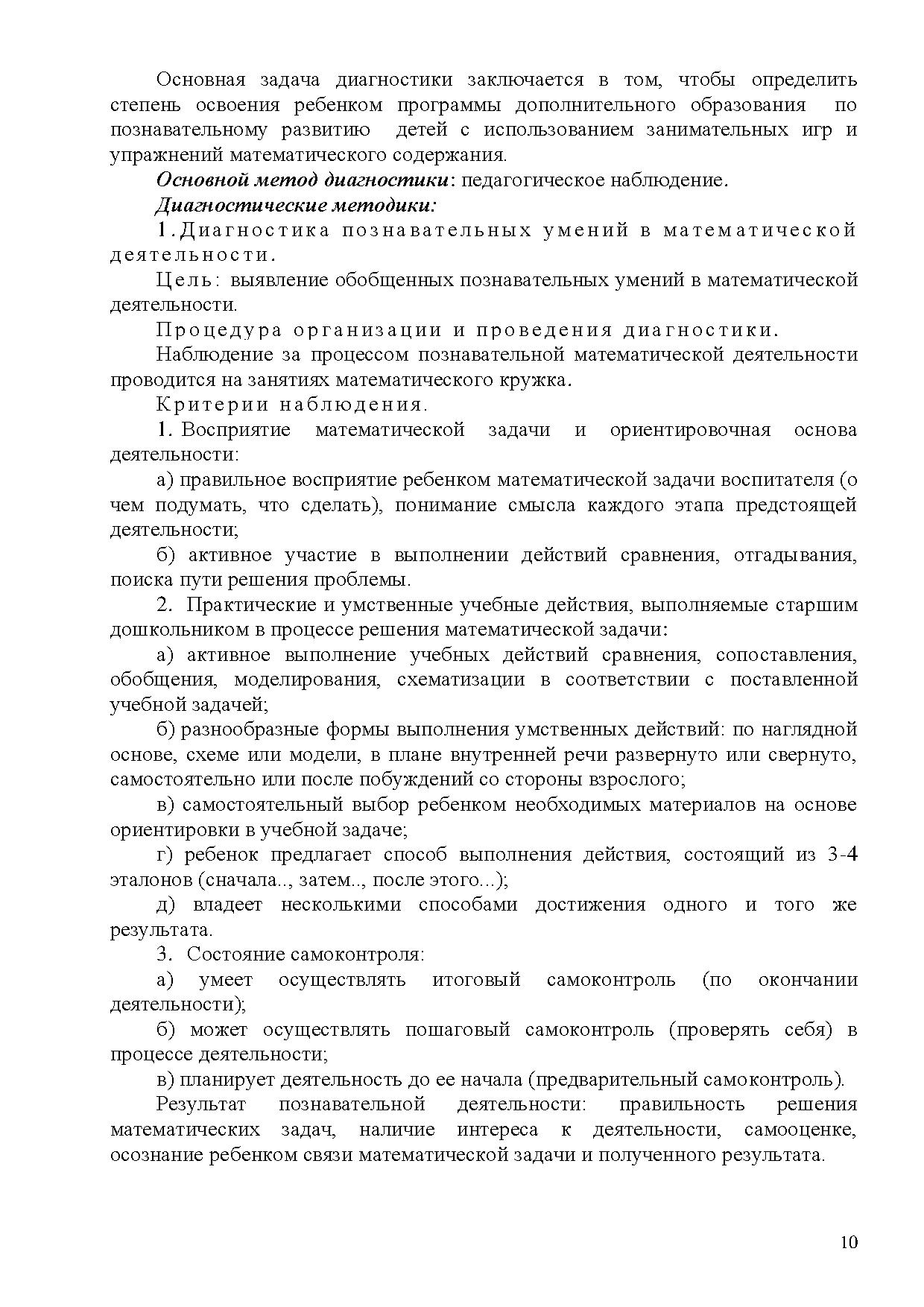 Основная задача диагностики заключается в том, чтобы определить степень освоения ребенком программы дополнительного образования по познавательному развитию детей с использованием занимательных игр и упражнений математического содержания.

Основной метод диагностики: педагогическое наблюдение.

Диагностические методики:

1. Диагностика познавательных умений в математической деятельности.

Цель: выявление обобщенных познавательных умений в математической деятельности.

Процедура организации и проведения диагностики.

Наблюдение за процессом познавательной математической деятельности проводится на занятиях математического кружка.

Критерии наблюдения.

1. Восприятие математической задачи и ориентировочная основа деятельности:

а) правильное восприятие ребенком математической задачи воспитателя (о чем подумать, что сделать), понимание смысла каждого этапа предстоящей деятельности;

б) активное участие в выполнении действий сравнения, отгадывания, поиска пути решения проблемы.

2. Практические и умственные учебные действия, выполняемые старшим дошкольником в процессе решения математической задачи:

а) активное выполнение учебных действий сравнения, сопоставления, обобщения, моделирования, схематизации в соответствии с поставленной учебной задачей;

б) разнообразные формы выполнения умственных действий: по наглядной основе, схеме или модели, в плане внутренней речи развернуто или свернуто, самостоятельно или после побуждений со стороны взрослого;

в) самостоятельный выбор ребенком необходимых материалов на основе ориентировки в учебной задаче;

г) ребенок предлагает способ выполнения действия, состоящий из 3-4 эталонов (сначала.., затем.., после этого...);

д) владеет несколькими способами достижения одного и того же результата.

3. Состояние самоконтроля:

а) умеет осуществлять итоговый самоконтроль (по окончании деятельности);

б) может осуществлять пошаговый самоконтроль (проверять себя) в процессе деятельности;

в) планирует деятельность до ее начала (предварительный самоконтроль).

Результат познавательной деятельности: правильность решения математических задач, наличие интереса к деятельности, самооценке, осознание ребенком связи математической задачи и полученного результата.

10